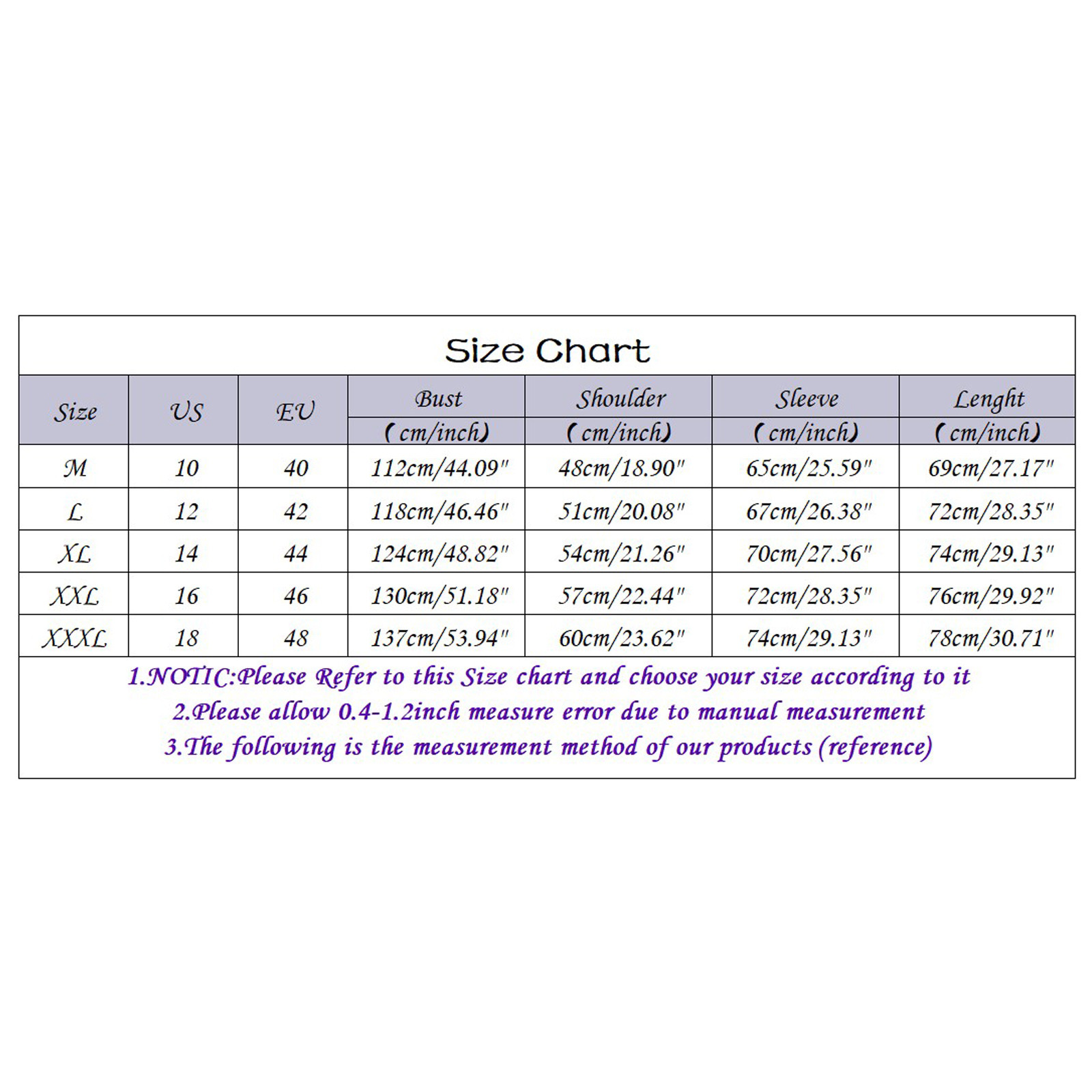 Size Chart

| Size | US | EU | Bust (cm/inch) | Shoulder (cm/inch) | Sleeve (cm/inch) | Lenght (cm/inch) |
|---|---|---|---|---|---|---|
| M | 10 | 40 | 112cm/44.09" | 48cm/18.90" | 65cm/25.59" | 69cm/27.17" |
| L | 12 | 42 | 118cm/46.46" | 51cm/20.08" | 67cm/26.38" | 72cm/28.35" |
| XL | 14 | 44 | 124cm/48.82" | 54cm/21.26" | 70cm/27.56" | 74cm/29.13" |
| XXL | 16 | 46 | 130cm/51.18" | 57cm/22.44" | 72cm/28.35" | 76cm/29.92" |
| XXXL | 18 | 48 | 137cm/53.94" | 60cm/23.62" | 74cm/29.13" | 78cm/30.71" |

1.NOTIC:Please Refer to this Size chart and choose your size according to it
2.Please allow 0.4-1.2inch measure error due to manual measurement
3.The following is the measurement method of our products (reference)